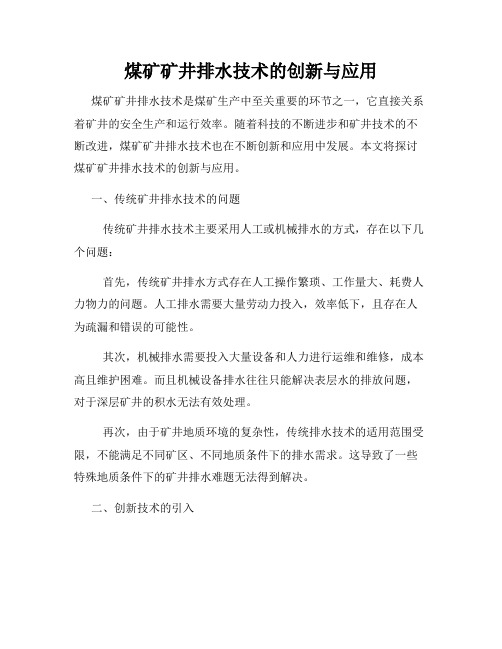 煤矿矿井排水技术的创新与应用

煤矿矿井排水技术是煤矿生产中至关重要的环节之一，它直接关系着矿井的安全生产和运行效率。随着科技的不断进步和矿井技术的不断改进，煤矿矿井排水技术也在不断创新和应用中发展。本文将探讨煤矿矿井排水技术的创新与应用。

一、传统矿井排水技术的问题

传统矿井排水技术主要采用人工或机械排水的方式，存在以下几个问题：

首先，传统矿井排水方式存在人工操作繁琐、工作量大、耗费人力物力的问题。人工排水需要大量劳动力投入，效率低下，且存在人为疏漏和错误的可能性。

其次，机械排水需要投入大量设备和人力进行运维和维修，成本高且维护困难。而且机械设备排水往往只能解决表层水的排放问题，对于深层矿井的积水无法有效处理。

再次，由于矿井地质环境的复杂性，传统排水技术的适用范围受限，不能满足不同矿区、不同地质条件下的排水需求。这导致了一些特殊地质条件下的矿井排水难题无法得到解决。

二、创新技术的引入